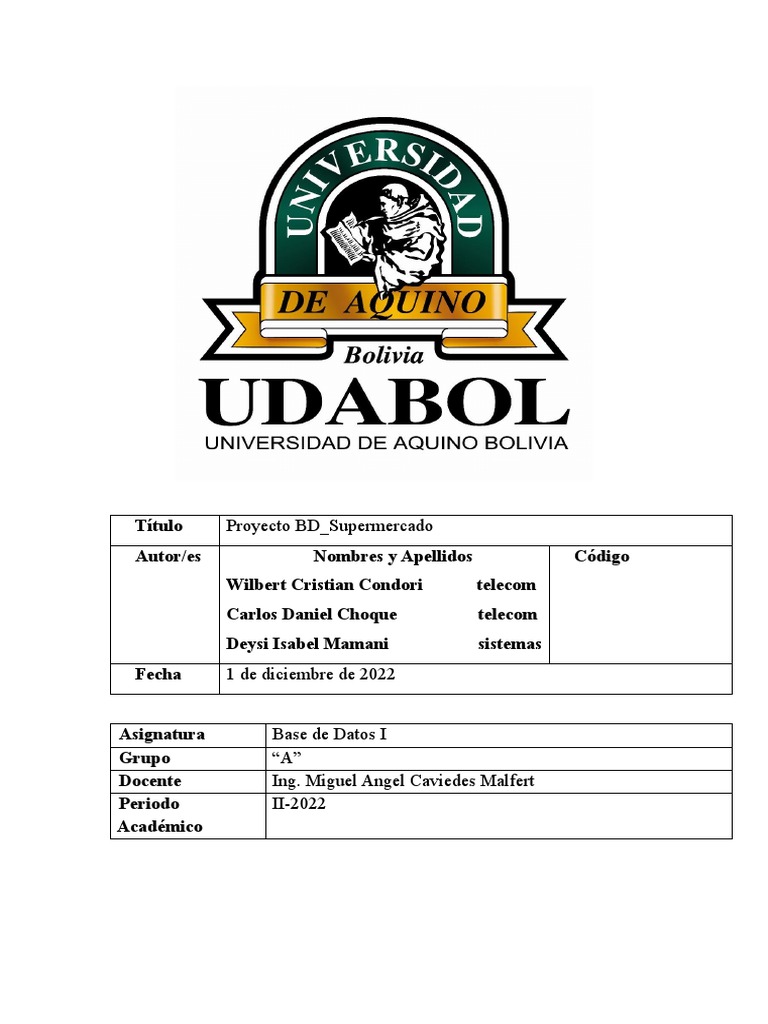 UNIVERSIDAD
DE AQUINO
Bolivia
UDABOL
UNIVERSIDAD DE AQUINO BOLIVIA

| Título | Proyecto BD_Supermercado | |
|---|---|---|
| Autor/es | Nombres y Apellidos<br>Wilbert Cristian Condori telecom<br>Carlos Daniel Choque telecom<br>Deysi Isabel Mamani sistemas | Código |
| Fecha | 1 de diciembre de 2022 | |

| Asignatura | Base de Datos I |
|---|---|
| Grupo | “A” |
| Docente | Ing. Miguel Angel Caviedes Malfert |
| Periodo Académico | II-2022 |